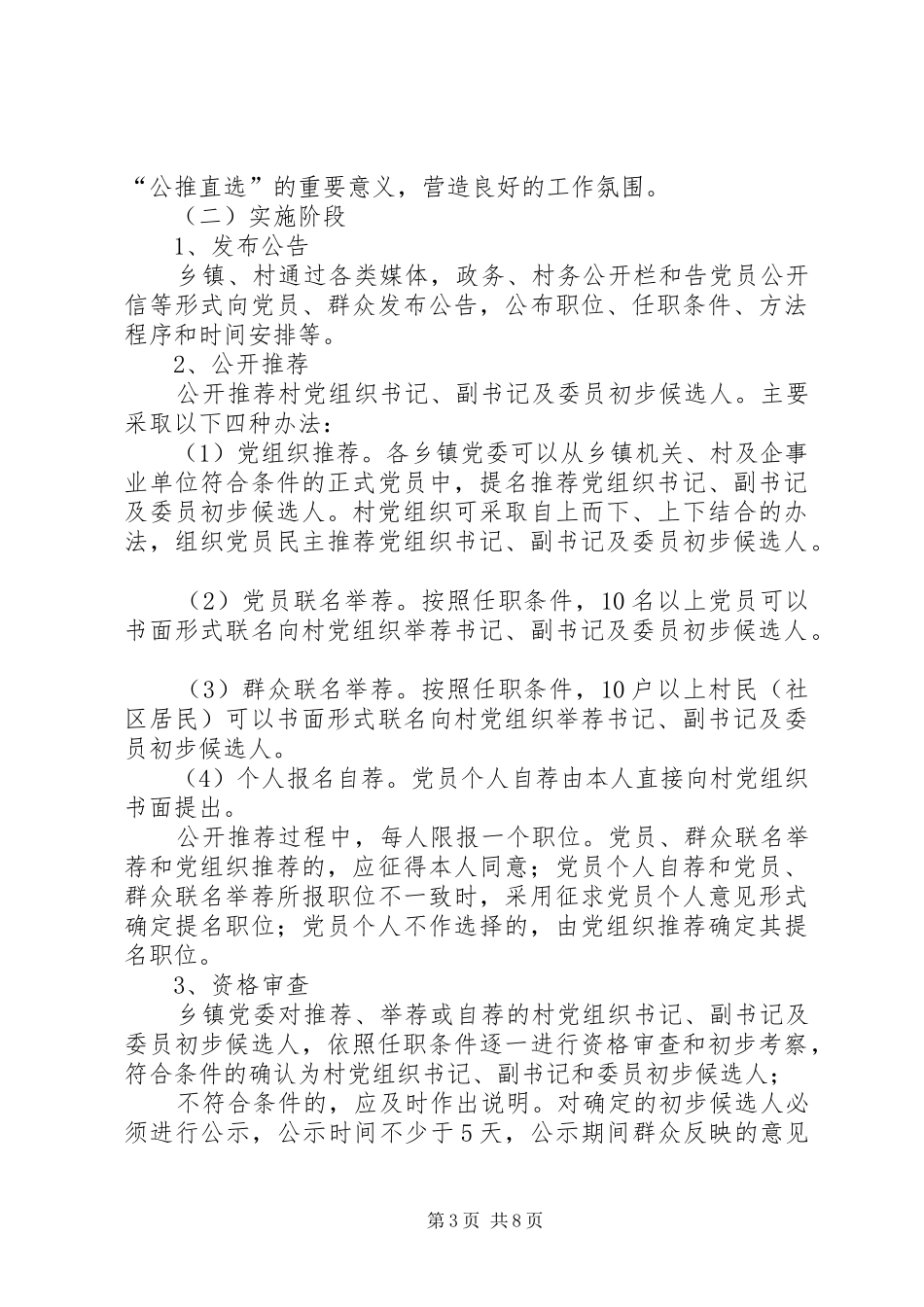 “公推直选”的重要意义，营造良好的工作氛围。

（二）实施阶段

1、发布公告

乡镇、村通过各类媒体，政务、村务公开栏和告党员公开信等形式向党员、群众发布公告，公布职位、任职条件、方法程序和时间安排等。

2、公开推荐

公开推荐村党组织书记、副书记及委员初步候选人。主要采取以下四种办法：

（1）党组织推荐。各乡镇党委可以从乡镇机关、村及企事业单位符合条件的正式党员中，提名推荐党组织书记、副书记及委员初步候选人。村党组织可采取自上而下、上下结合的办法，组织党员民主推荐党组织书记、副书记及委员初步候选人。

（2）党员联名举荐。按照任职条件，10名以上党员可以书面形式联名向村党组织举荐书记、副书记及委员初步候选人。

（3）群众联名举荐。按照任职条件，10户以上村民（社区居民）可以书面形式联名向村党组织举荐书记、副书记及委员初步候选人。

（4）个人报名自荐。党员个人自荐由本人直接向村党组织书面提出。

公开推荐过程中，每人限报一个职位。党员、群众联名举荐和党组织推荐的，应征得本人同意；党员个人自荐和党员、群众联名举荐所报职位不一致时，采用征求党员个人意见形式确定提名职位；党员个人不作选择的，由党组织推荐确定其提名职位。

3、资格审查

乡镇党委对推荐、举荐或自荐的村党组织书记、副书记及委员初步候选人，依照任职条件逐一进行资格审查和初步考察，符合条件的确认为村党组织书记、副书记和委员初步候选人；

不符合条件的，应及时作出说明。对确定的初步候选人必须进行公示，公示时间不少于5天，公示期间群众反映的意见

第3页 共8页